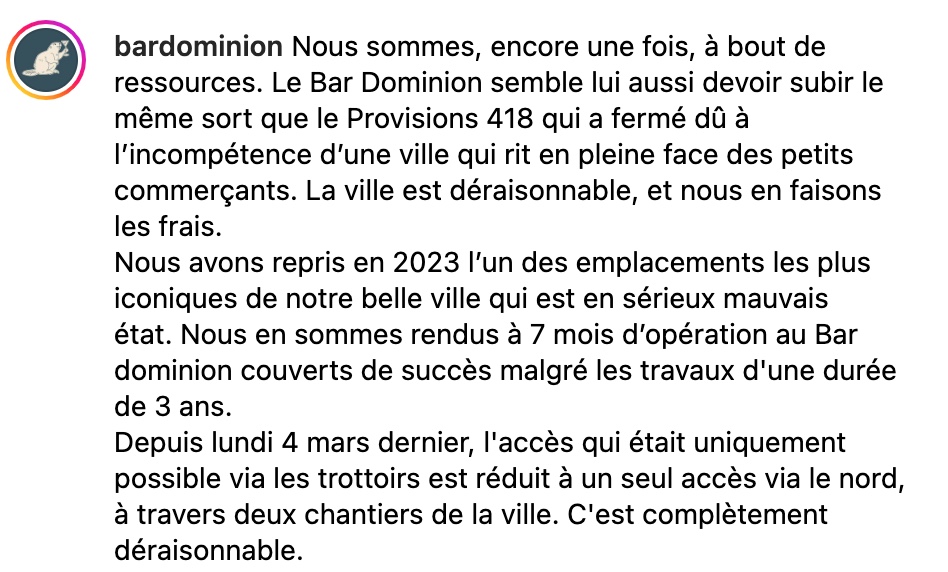 bardominion Nous sommes, encore une fois, à bout de ressources. Le Bar Dominion semble lui aussi devoir subir le même sort que le Provisions 418 qui a fermé dû à l’incompétence d’une ville qui rit en pleine face des petits commerçants. La ville est déraisonnable, et nous en faisons les frais.
Nous avons repris en 2023 l’un des emplacements les plus iconiques de notre belle ville qui est en sérieux mauvais état. Nous en sommes rendus à 7 mois d’opération au Bar dominion couverts de succès malgré les travaux d'une durée de 3 ans.
Depuis lundi 4 mars dernier, l'accès qui était uniquement possible via les trottoirs est réduit à un seul accès via le nord, à travers deux chantiers de la ville. C'est complètement déraisonnable.